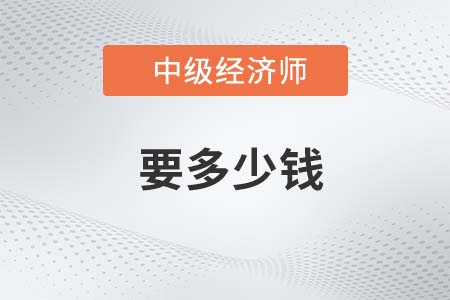 中级经济师

要多少钱